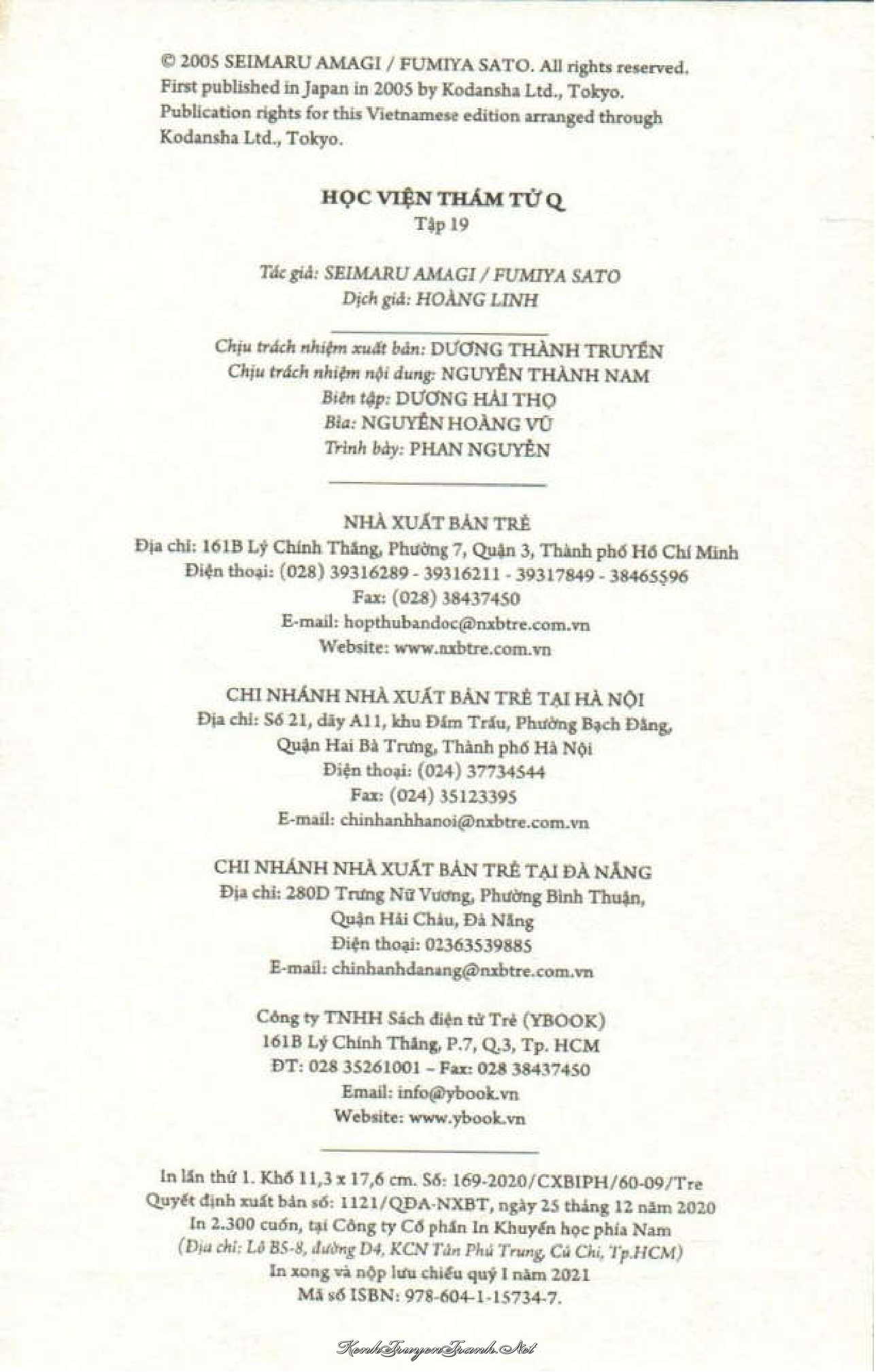 © 2005 SEIMARU AMAGI / FUMIYA SATO. All rights reserved.
First published in Japan in 2005 by Kodansha Ltd., Tokyo.
Publication rights for this Vietnamese edition arranged through Kodansha Ltd., Tokyo.

HỌC VIỆN THÁM TỬ Q
Tập 19

Tác giả: SEIMARU AMAGI / FUMIYA SATO
Dịch giả: HOÀNG LINH

Chịu trách nhiệm xuất bản: DƯƠNG THÀNH TRUYỀN
Chịu trách nhiệm nội dung: NGUYỄN THÀNH NAM
Biên tập: DƯƠNG HẢI THỌ
Bìa: NGUYỄN HOÀNG VŨ
Trình bày: PHAN NGUYỄN

NHÀ XUẤT BẢN TRẺ
Địa chỉ: 161B Lý Chính Thắng, Phường 7, Quận 3, Thành phố Hồ Chí Minh
Điện thoại: (028) 39316289 - 39316211 - 39317849 - 38465596
Fax: (028) 38437450
E-mail: hopthubandoc@nxbtre.com.vn
Website: www.nxbtre.com.vn

CHI NHÁNH NHÀ XUẤT BẢN TRẺ TẠI HÀ NỘI
Địa chỉ: Số 21, dãy A11, khu Đầm Trấu, Phường Bạch Đằng, Quận Hai Bà Trưng, Thành phố Hà Nội
Điện thoại: (024) 37734544
Fax: (024) 35123395
E-mail: chinhanhhanoi@nxbtre.com.vn

CHI NHÁNH NHÀ XUẤT BẢN TRẺ TẠI ĐÀ NẴNG
Địa chỉ: 280D Trưng Nữ Vương, Phường Bình Thuận, Quận Hải Châu, Đà Nẵng
Điện thoại: 02363539885
E-mail: chinhanhdanang@nxbtre.com.vn

Công ty TNHH Sách điện tử Trẻ (YBOOK)
161B Lý Chính Thắng, P.7, Q.3, Tp. HCM
ĐT: 028 35261001 – Fax: 028 38437450
Email: info@ybook.vn
Website: www.ybook.vn

In lần thứ 1. Khổ 11,3 x 17,6 cm. Số: 169-2020/CXBIPH/60-09/Tre
Quyết định xuất bản số: 1121/QĐA-NXBT, ngày 25 tháng 12 năm 2020
In 2.300 cuốn, tại Công ty Cổ phần In Khuyến học phía Nam
(Địa chỉ: Lô B5-8, đường D4, KCN Tân Phú Trung, Củ Chi, Tp.HCM)
In xong và nộp lưu chiểu quý I năm 2021
Mã số ISBN: 978-604-1-15734-7.

KenhTruyenTranh.Net